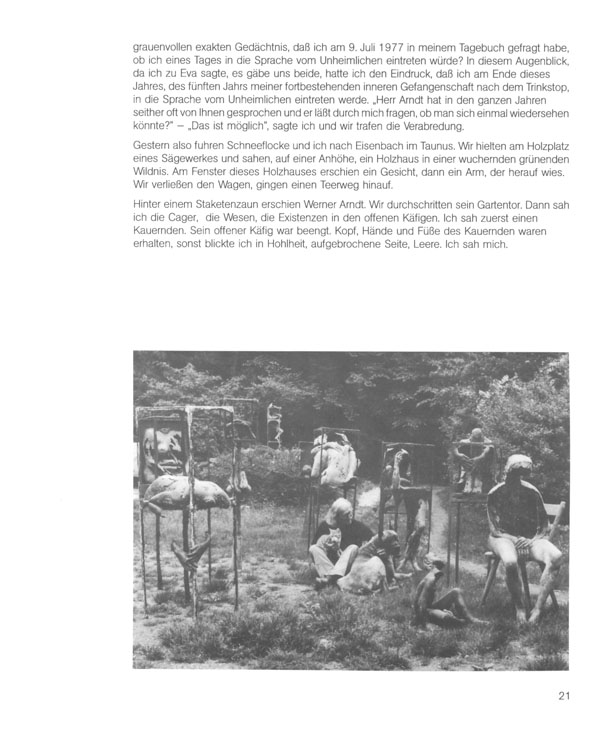 grauenvollen exakten Gedächtnis, daß ich am 9. Juli 1977 in meinem Tagebuch gefragt habe, ob ich eines Tages in die Sprache vom Unheimlichen eintreten würde? In diesem Augenblick, da ich zu Eva sagte, es gäbe uns beide, hatte ich den Eindruck, daß ich am Ende dieses Jahres, des fünften Jahrs meiner fortbestehenden inneren Gefangenschaft nach dem Trinkstop, in die Sprache vom Unheimlichen eintreten werde. „Herr Arndt hat in den ganzen Jahren seither oft von Ihnen gesprochen und er läßt durch mich fragen, ob man sich einmal wiedersehen könnte?" – „Das ist möglich", sagte ich und wir trafen die Verabredung.

Gestern also fuhren Schneeflocke und ich nach Eisenbach im Taunus. Wir hielten am Holzplatz eines Sägewerkes und sahen, auf einer Anhöhe, ein Holzhaus in einer wuchernden grünenden Wildnis. Am Fenster dieses Holzhauses erschien ein Gesicht, dann ein Arm, der herauf wies. Wir verließen den Wagen, gingen einen Teerweg hinauf.

Hinter einem Staketenzaun erschien Werner Arndt. Wir durchschritten sein Gartentor. Dann sah ich die Cager, die Wesen, die Existenzen in den offenen Käfigen. Ich sah zuerst einen Kauernden. Sein offener Käfig war beengt. Kopf, Hände und Füße des Kauernden waren erhalten, sonst blickte ich in Hohlheit, aufgebrochene Seite, Leere. Ich sah mich.

21